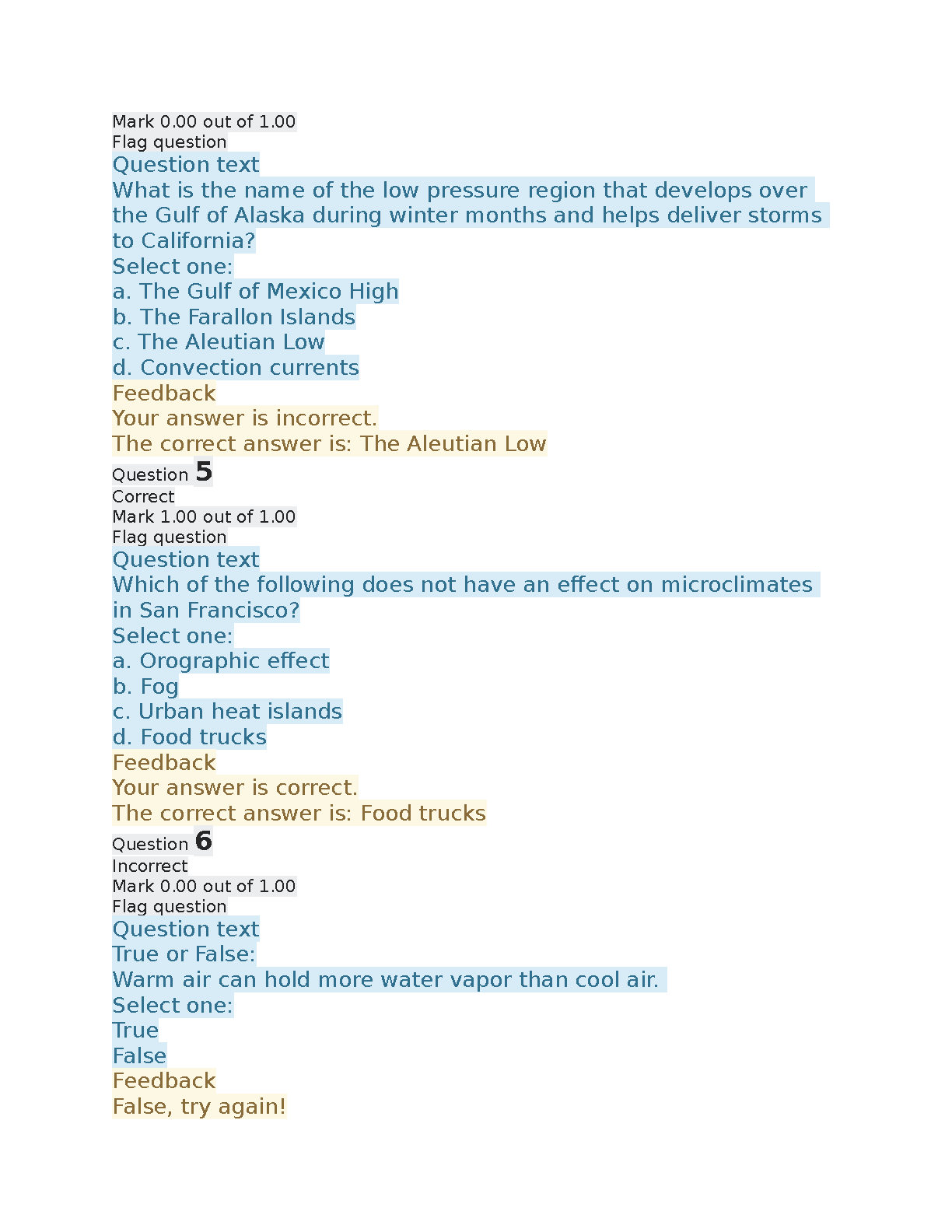 Mark 0.00 out of 1.00
Flag question
Question text
What is the name of the low pressure region that develops over the Gulf of Alaska during winter months and helps deliver storms to California?
Select one:
a. The Gulf of Mexico High
b. The Farallon Islands
c. The Aleutian Low
d. Convection currents
Feedback
Your answer is incorrect.
The correct answer is: The Aleutian Low
Question 5
Correct
Mark 1.00 out of 1.00
Flag question
Question text
Which of the following does not have an effect on microclimates in San Francisco?
Select one:
a. Orographic effect
b. Fog
c. Urban heat islands
d. Food trucks
Feedback
Your answer is correct.
The correct answer is: Food trucks
Question 6
Incorrect
Mark 0.00 out of 1.00
Flag question
Question text
True or False:
Warm air can hold more water vapor than cool air.
Select one:
True
False
Feedback
False, try again!